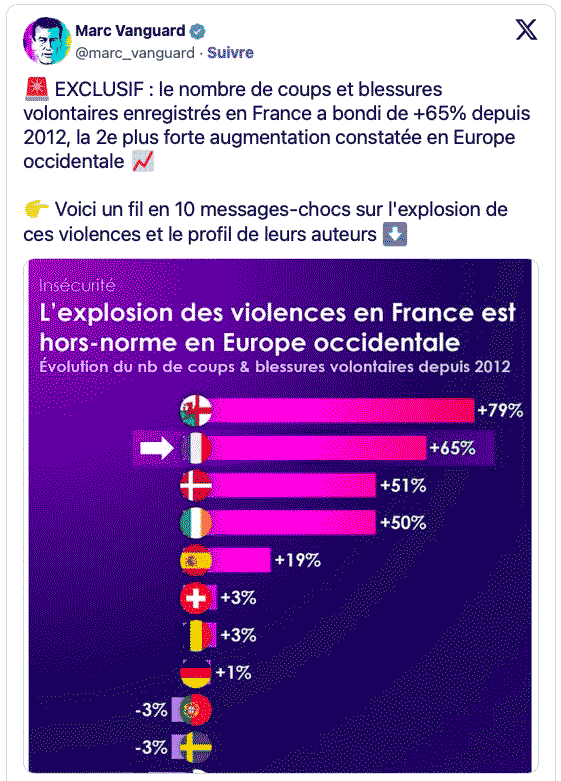 Marc Vanguard
@marc_vanguard · Suivre

🚨 EXCLUSIF : le nombre de coups et blessures volontaires enregistrés en France a bondi de +65% depuis 2012, la 2e plus forte augmentation constatée en Europe occidentale 📈

👉 Voici un fil en 10 messages-chocs sur l'explosion de ces violences et le profil de leurs auteurs ⬇️

Insécurité
L'explosion des violences en France est hors-norme en Europe occidentale
Évolution du nb de coups & blessures volontaires depuis 2012

+79%
+65%
+51%
+50%
+19%
+3%
+3%
+1%
-3%
-3%